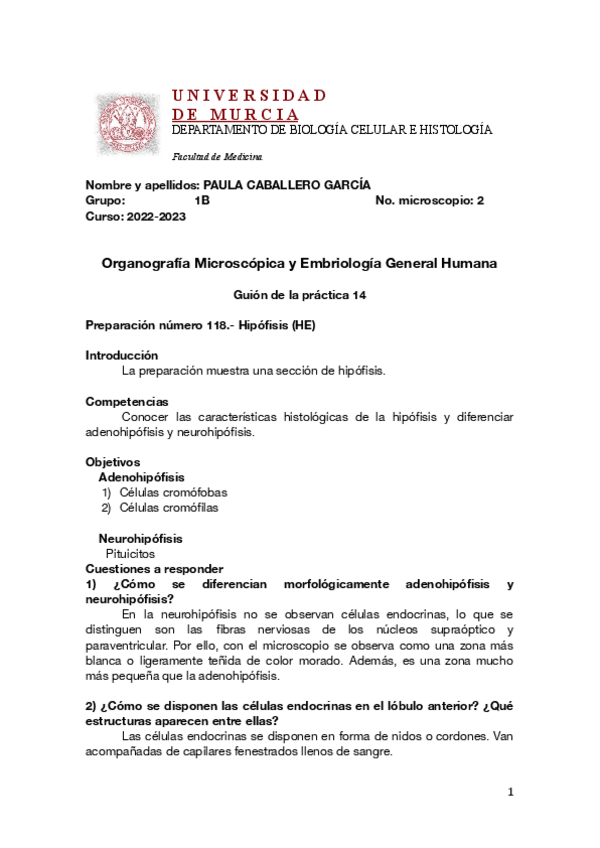 UNIVERSIDAD
DE MURCIA
DEPARTAMENTO DE BIOLOGÍA CELULAR E HISTOLOGÍA

Facultad de Medicina

Nombre y apellidos: PAULA CABALLERO GARCÍA
Grupo: 1B No. microscopio: 2
Curso: 2022-2023

Organografía Microscópica y Embriología General Humana

Guión de la práctica 14

Preparación número 118.- Hipófisis (HE)

Introducción
La preparación muestra una sección de hipófisis.

Competencias
Conocer las características histológicas de la hipófisis y diferenciar adenohipófisis y neurohipófisis.

Objetivos
Adenohipófisis
1) Células cromófobas
2) Células cromófilas

Neurohipófisis
Pituicitos
Cuestiones a responder
1) ¿Cómo se diferencian morfológicamente adenohipófisis y neurohipófisis?
En la neurohipófisis no se observan células endocrinas, lo que se distinguen son las fibras nerviosas de los núcleos supraóptico y paraventricular. Por ello, con el microscopio se observa como una zona más blanca o ligeramente teñida de color morado. Además, es una zona mucho más pequeña que la adenohipófisis.

2) ¿Cómo se disponen las células endocrinas en el lóbulo anterior? ¿Qué estructuras aparecen entre ellas?
Las células endocrinas se disponen en forma de nidos o cordones. Van acompañadas de capilares fenestrados llenos de sangre.

1